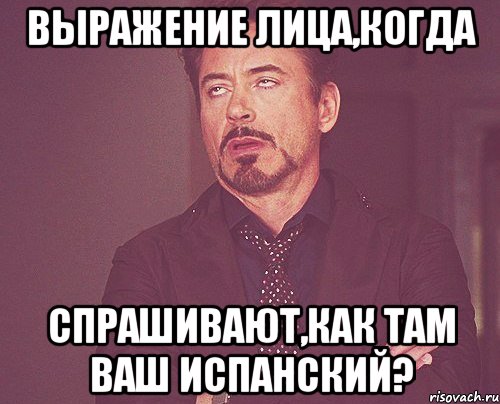 ВЫРАЖЕНИЕ ЛИЦА,КОГДА

СПРАШИВАЮТ,КАК ТАМ ВАШ ИСПАНСКИЙ?

risovach.ru